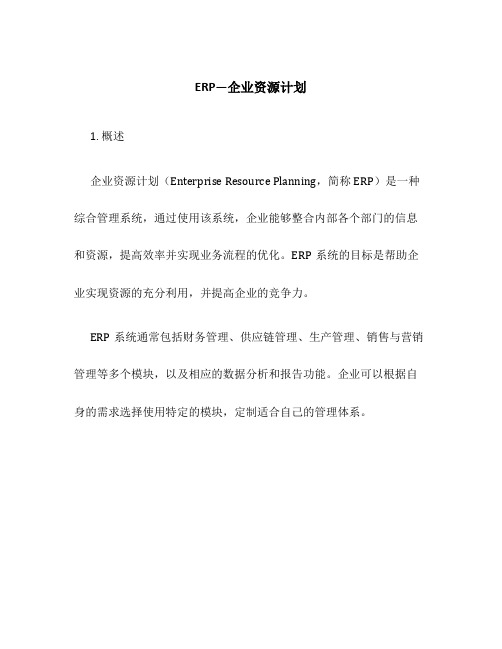 ERP—企业资源计划

1. 概述

企业资源计划（Enterprise Resource Planning，简称 ERP）是一种综合管理系统，通过使用该系统，企业能够整合内部各个部门的信息和资源，提高效率并实现业务流程的优化。ERP 系统的目标是帮助企业实现资源的充分利用，并提高企业的竞争力。

ERP 系统通常包括财务管理、供应链管理、生产管理、销售与营销管理等多个模块，以及相应的数据分析和报告功能。企业可以根据自身的需求选择使用特定的模块，定制适合自己的管理体系。